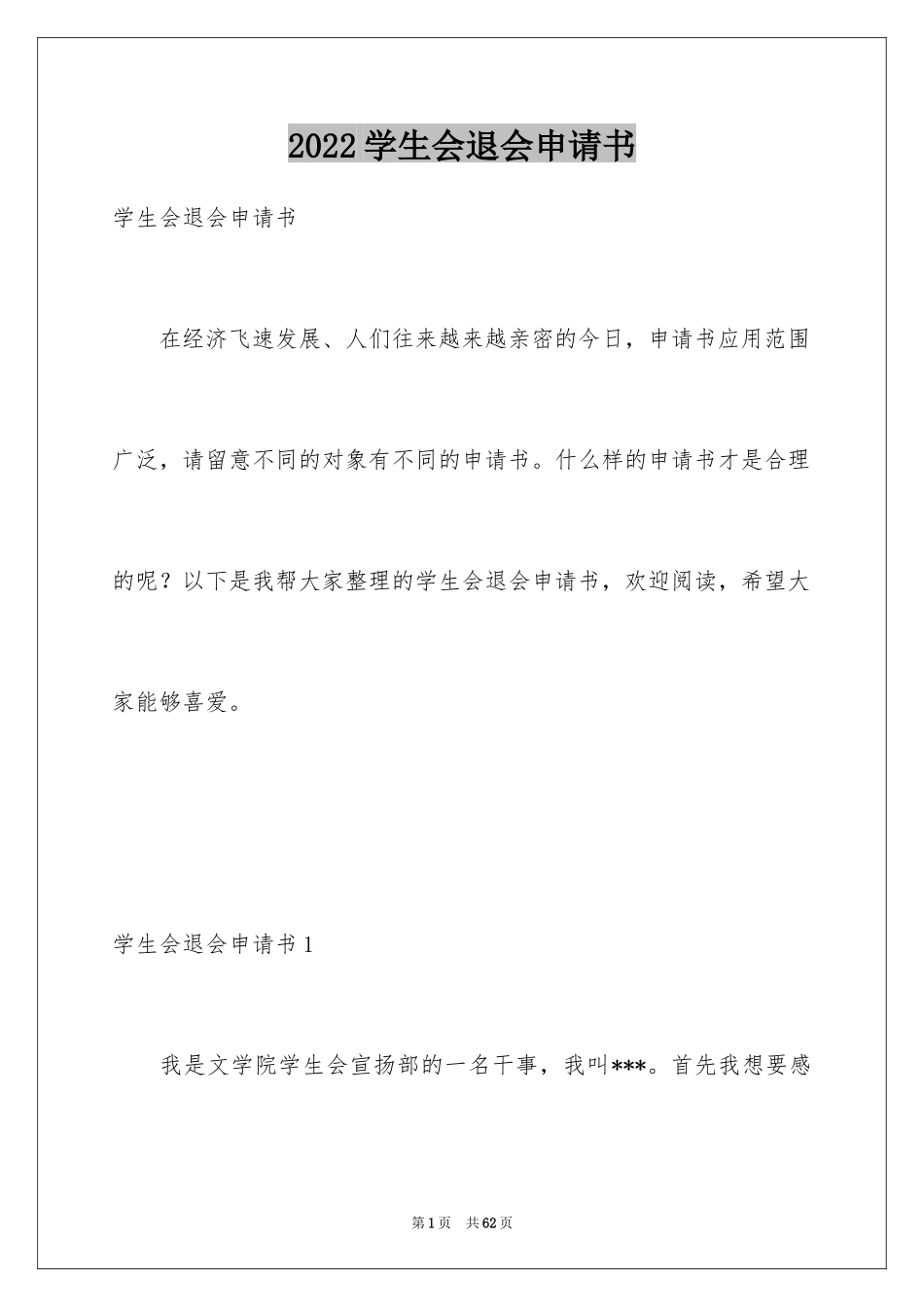 2022学生会退会申请书

学生会退会申请书

在经济飞速发展、人们往来越来越亲密的今日，申请书应用范围广泛，请留意不同的对象有不同的申请书。什么样的申请书才是合理的呢？以下是我帮大家整理的学生会退会申请书，欢迎阅读，希望大家能够喜爱。

学生会退会申请书1

我是文学院学生会宣扬部的一名干事，我叫***。首先我想要感

第1页 共62页